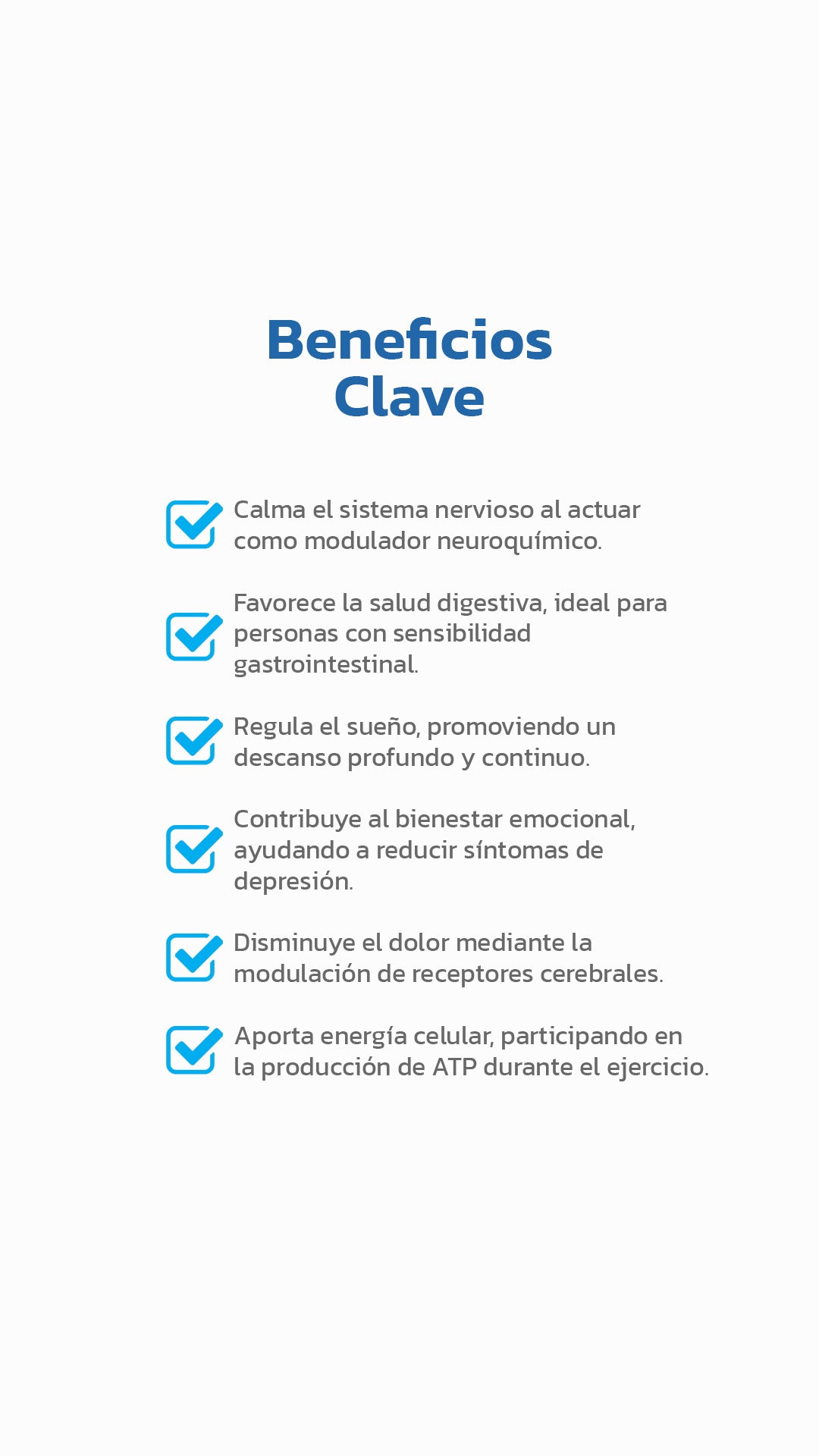 Beneficios Clave

Calma el sistema nervioso al actuar como modulador neuroquímico.

Favorece la salud digestiva, ideal para personas con sensibilidad gastrointestinal.

Regula el sueño, promoviendo un descanso profundo y continuo.

Contribuye al bienestar emocional, ayudando a reducir síntomas de depresión.

Disminuye el dolor mediante la modulación de receptores cerebrales.

Aporta energía celular, participando en la producción de ATP durante el ejercicio.